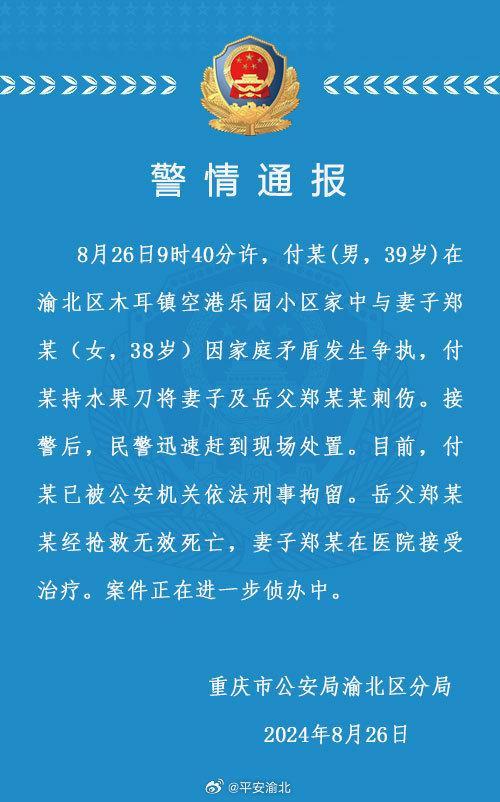 警情通报

8月26日9时40分许，付某(男，39岁)在渝北区木耳镇空港乐园小区家中与妻子郑某（女，38岁）因家庭矛盾发生争执，付某持水果刀将妻子及岳父郑某某刺伤。接警后，民警迅速赶到现场处置。目前，付某已被公安机关依法刑事拘留。岳父郑某某经抢救无效死亡，妻子郑某在医院接受治疗。案件正在进一步侦办中。

重庆市公安局渝北区分局

2024年8月26日

@平安渝北